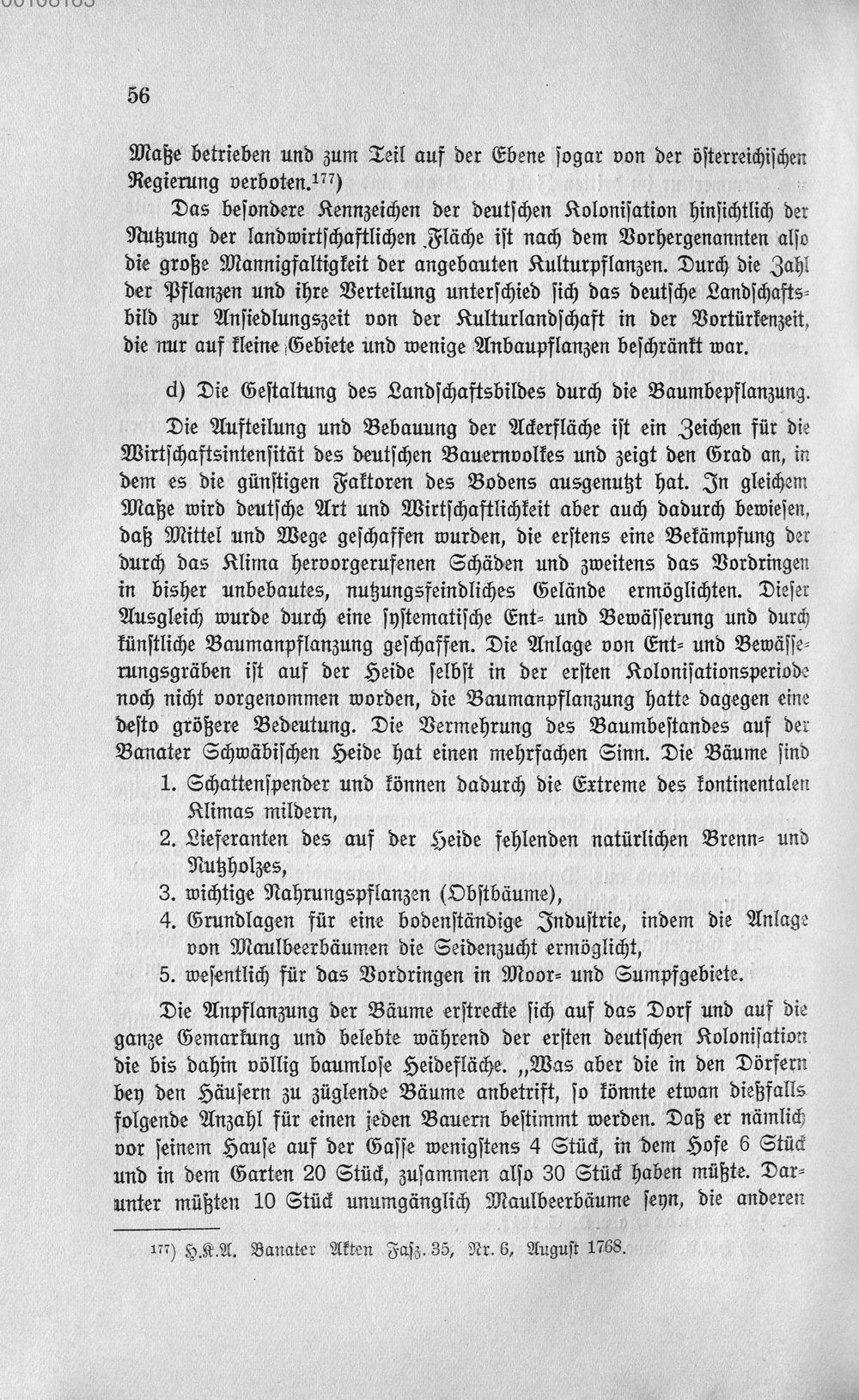 56

Maße betrieben und zum Teil auf der Ebene sogar von der österreichischen Regierung verboten.$^{177}$)

Das besondere Kennzeichen der deutschen Kolonisation hinsichtlich der Nutzung der landwirtschaftlichen Fläche ist nach dem Vorhergenannten also die große Mannigfaltigkeit der angebauten Kulturpflanzen. Durch die Zahl der Pflanzen und ihre Verteilung unterschied sich das deutsche Landschaftsbild zur Ansiedlungszeit von der Kulturlandschaft in der Vortürkenzeit, die nur auf kleine Gebiete und wenige Anbaupflanzen beschränkt war.

d) Die Gestaltung des Landschaftsbildes durch die Baumbepflanzung.

Die Aufteilung und Bebauung der Ackerfläche ist ein Zeichen für die Wirtschaftsintensität des deutschen Bauernvolkes und zeigt den Grad an, in dem es die günstigen Faktoren des Bodens ausgenutzt hat. In gleichem Maße wird deutsche Art und Wirtschaftlichkeit aber auch dadurch bewiesen, daß Mittel und Wege geschaffen wurden, die erstens eine Bekämpfung der durch das Klima hervorgerufenen Schäden und zweitens das Vordringen in bisher unbebautes, nutzungsfeindliches Gelände ermöglichten. Dieser Ausgleich wurde durch eine systematische Ent- und Bewässerung und durch künstliche Baumanpflanzung geschaffen. Die Anlage von Ent- und Bewässerungsgräben ist auf der Heide selbst in der ersten Kolonisationsperiode noch nicht vorgenommen worden, die Baumanpflanzung hatte dagegen eine desto größere Bedeutung. Die Vermehrung des Baumbestandes auf der Banater Schwäbischen Heide hat einen mehrfachen Sinn. Die Bäume sind
1. Schattenspender und können dadurch die Extreme des kontinentalen Klimas mildern,
2. Lieferanten des auf der Heide fehlenden natürlichen Brenn- und Nutzholzes,
3. wichtige Nahrungspflanzen (Obstbäume),
4. Grundlagen für eine bodenständige Industrie, indem die Anlage von Maulbeerbäumen die Seidenzucht ermöglicht,
5. wesentlich für das Vordringen in Moor- und Sumpfgebiete.

Die Anpflanzung der Bäume erstreckte sich auf das Dorf und auf die ganze Gemarkung und belebte während der ersten deutschen Kolonisation die bis dahin völlig baumlose Heidefläche. „Was aber die in den Dörfern bey den Häusern zu züglende Bäume anbetrift, so könnte etwan dießfalls folgende Anzahl für einen jeden Bauern bestimmt werden. Daß er nämlich vor seinem Hause auf der Gasse wenigstens 4 Stück, in dem Hofe 6 Stück und in dem Garten 20 Stück, zusammen also 30 Stück haben müßte. Darunter müßten 10 Stück unumgänglich Maulbeerbäume seyn, die anderen

$^{177}$) H.K.A. Banater Akten Fasz. 35, Nr. 6, August 1768.